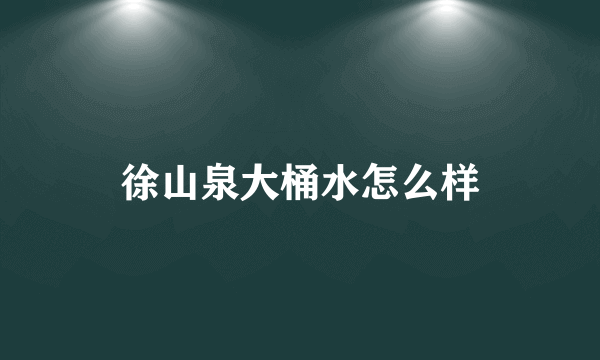 徐山泉大桶水怎么样